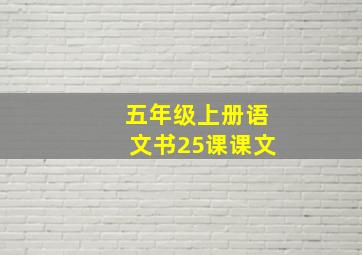 五年级上册语文书25课课文